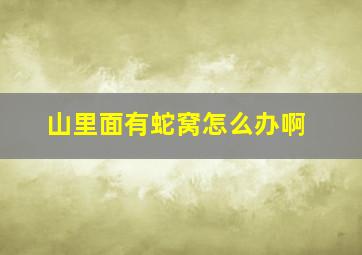 山里面有蛇窝怎么办啊